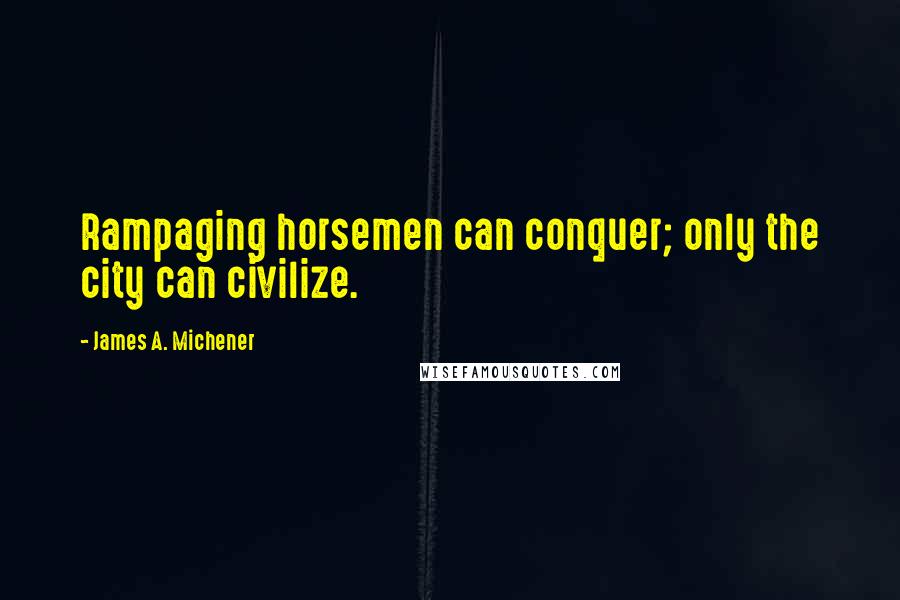 Rampaging horsemen can conquer; only the city can civilize.

- James A. Michener

WISEFAMOUSQUOTES.COM